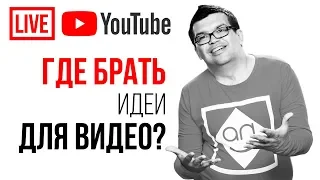 LIVE YouTube

ГДЕ БРАТЬ
ИДЕИ
ДЛЯ ВИДЕО?

an